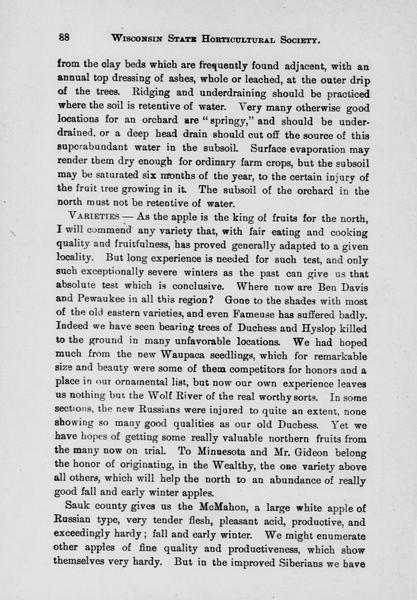 88 WISCONSIN STATE HORTICULTURAL SOCIETY.

from the clay beds which are frequently found adjacent, with an annual top dressing of ashes, whole or leached, at the outer drip of the trees. Ridging and underdraining should be practiced where the soil is retentive of water. Very many otherwise good locations for an orchard are "springy," and should be underdrained, or a deep head drain should cut off the source of this superabundant water in the subsoil. Surface evaporation may render them dry enough for ordinary farm crops, but the subsoil may be saturated six months of the year, to the certain injury of the fruit tree growing in it. The subsoil of the orchard in the north must not be retentive of water.

VARIETIES — As the apple is the king of fruits for the north, I will commend any variety that, with fair eating and cooking quality and fruitfulness, has proved generally adapted to a given locality. But long experience is needed for such test, and only such exceptionally severe winters as the past can give us that absolute test which is conclusive. Where now are Ben Davis and Pewaukee in all this region? Gone to the shades with most of the old eastern varieties, and even Fameuse has suffered badly. Indeed we have seen bearing trees of Duchess and Hyslop killed to the ground in many unfavorable locations. We had hoped much from the new Waupaca seedlings, which for remarkable size and beauty were some of them competitors for honors and a place in our ornamental list, but now our own experience leaves us nothing but the Wolf River of the real worthy sorts. In some sections, the new Russians were injured to quite an extent, none showing so many good qualities as our old Duchess. Yet we have hopes of getting some really valuable northern fruits from the many now on trial. To Minnesota and Mr. Gideon belong the honor of originating, in the Wealthy, the one variety above all others, which will help the north to an abundance of really good fall and early winter apples.

Sauk county gives us the McMahon, a large white apple of Russian type, very tender flesh, pleasant acid, productive, and exceedingly hardy; fall and early winter. We might enumerate other apples of fine quality and productiveness, which show themselves very hardy. But in the improved Siberians we have